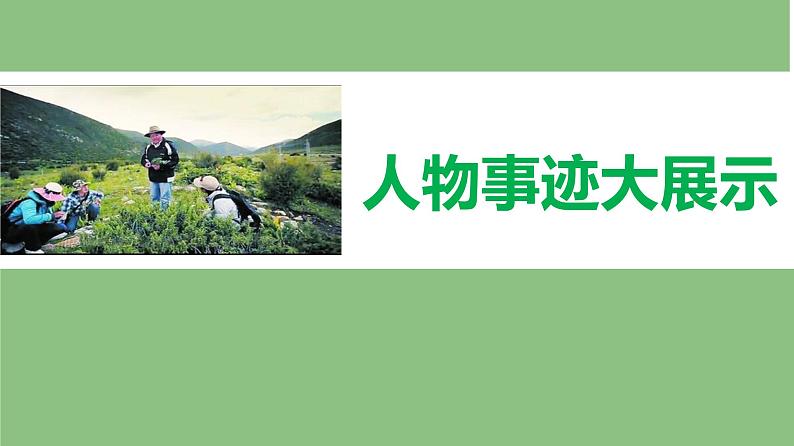 人物事迹大展示